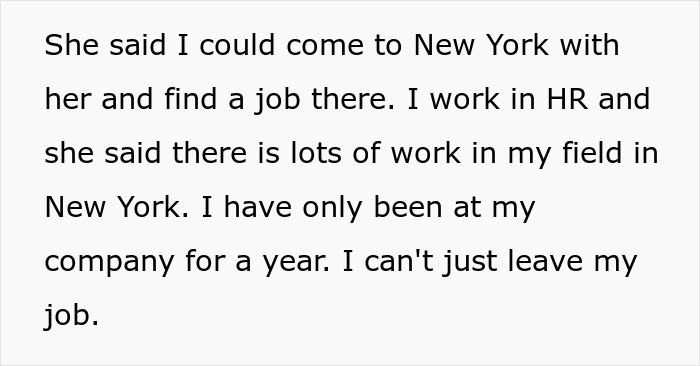 She said I could come to New York with her and find a job there. I work in HR and she said there is lots of work in my field in New York. I have only been at my company for a year. I can't just leave my job.